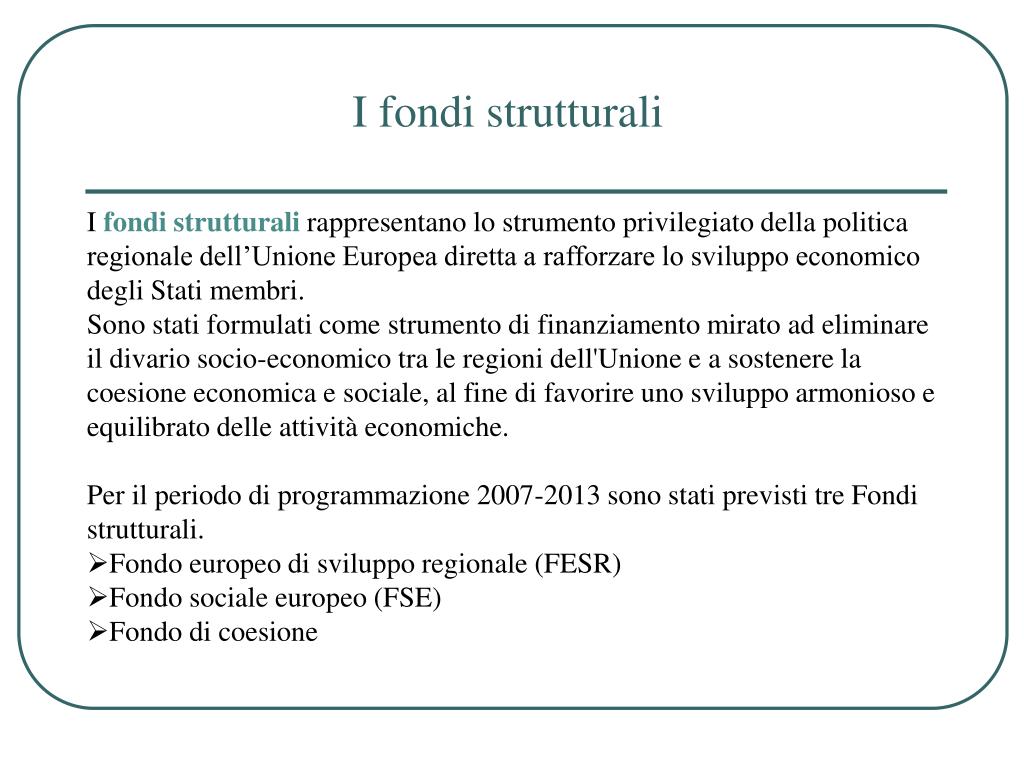 I fondi strutturali

I fondi strutturali rappresentano lo strumento privilegiato della politica regionale dell’Unione Europea diretta a rafforzare lo sviluppo economico degli Stati membri.
Sono stati formulati come strumento di finanziamento mirato ad eliminare il divario socio-economico tra le regioni dell'Unione e a sostenere la coesione economica e sociale, al fine di favorire uno sviluppo armonioso e equilibrato delle attività economiche.

Per il periodo di programmazione 2007-2013 sono stati previsti tre Fondi strutturali.
➢Fondo europeo di sviluppo regionale (FESR)
➢Fondo sociale europeo (FSE)
➢Fondo di coesione